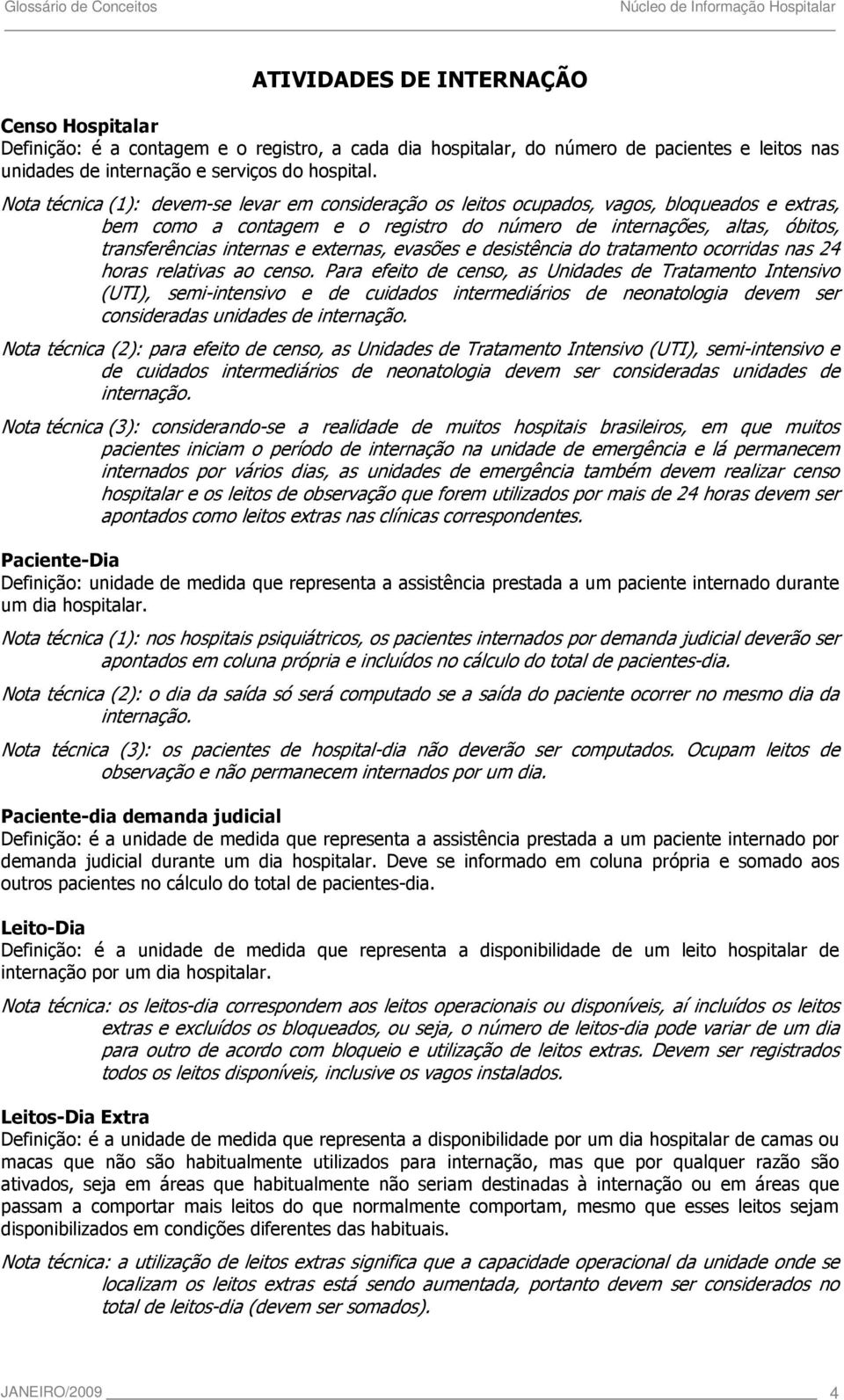 Glossário de Conceitos Núcleo de Informação Hospitalar

ATIVIDADES DE INTERNAÇÃO

Censo Hospitalar
Definição: é a contagem e o registro, a cada dia hospitalar, do número de pacientes e leitos nas unidades de internação e serviços do hospital.

Nota técnica (1): devem-se levar em consideração os leitos ocupados, vagos, bloqueados e extras, bem como a contagem e o registro do número de internações, altas, óbitos, transferências internas e externas, evasões e desistência do tratamento ocorridas nas 24 horas relativas ao censo. Para efeito de censo, as Unidades de Tratamento Intensivo (UTI), semi-intensivo e de cuidados intermediários de neonatologia devem ser consideradas unidades de internação.

Nota técnica (2): para efeito de censo, as Unidades de Tratamento Intensivo (UTI), semi-intensivo e de cuidados intermediários de neonatologia devem ser consideradas unidades de internação.

Nota técnica (3): considerando-se a realidade de muitos hospitais brasileiros, em que muitos pacientes iniciam o período de internação na unidade de emergência e lá permanecem internados por vários dias, as unidades de emergência também devem realizar censo hospitalar e os leitos de observação que forem utilizados por mais de 24 horas devem ser apontados como leitos extras nas clínicas correspondentes.

Paciente-Dia
Definição: unidade de medida que representa a assistência prestada a um paciente internado durante um dia hospitalar.

Nota técnica (1): nos hospitais psiquiátricos, os pacientes internados por demanda judicial deverão ser apontados em coluna própria e incluídos no cálculo do total de pacientes-dia.

Nota técnica (2): o dia da saída só será computado se a saída do paciente ocorrer no mesmo dia da internação.

Nota técnica (3): os pacientes de hospital-dia não deverão ser computados. Ocupam leitos de observação e não permanecem internados por um dia.

Paciente-dia demanda judicial
Definição: é a unidade de medida que representa a assistência prestada a um paciente internado por demanda judicial durante um dia hospitalar. Deve se informado em coluna própria e somado aos outros pacientes no cálculo do total de pacientes-dia.

Leito-Dia
Definição: é a unidade de medida que representa a disponibilidade de um leito hospitalar de internação por um dia hospitalar.

Nota técnica: os leitos-dia correspondem aos leitos operacionais ou disponíveis, aí incluídos os leitos extras e excluídos os bloqueados, ou seja, o número de leitos-dia pode variar de um dia para outro de acordo com bloqueio e utilização de leitos extras. Devem ser registrados todos os leitos disponíveis, inclusive os vagos instalados.

Leitos-Dia Extra
Definição: é a unidade de medida que representa a disponibilidade por um dia hospitalar de camas ou macas que não são habitualmente utilizados para internação, mas que por qualquer razão são ativados, seja em áreas que habitualmente não seriam destinadas à internação ou em áreas que passam a comportar mais leitos do que normalmente comportam, mesmo que esses leitos sejam disponibilizados em condições diferentes das habituais.

Nota técnica: a utilização de leitos extras significa que a capacidade operacional da unidade onde se localizam os leitos extras está sendo aumentada, portanto devem ser considerados no total de leitos-dia (devem ser somados).

JANEIRO/2009 4